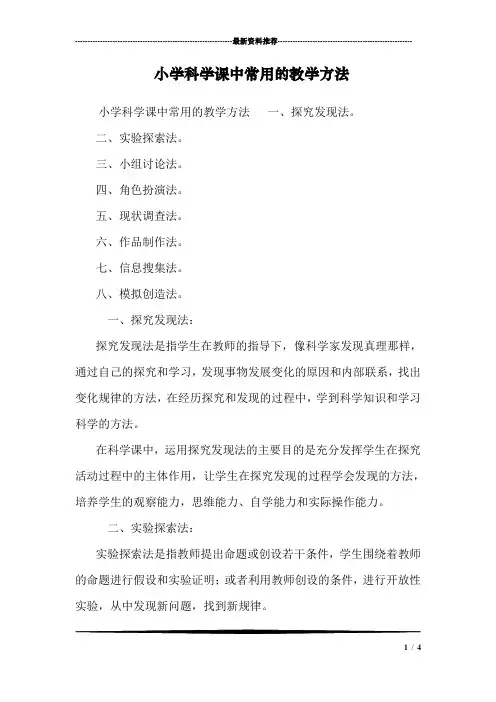 最新资料推荐

小学科学课中常用的教学方法

小学科学课中常用的教学方法　一、探究发现法。

二、实验探索法。

三、小组讨论法。

四、角色扮演法。

五、现状调查法。

六、作品制作法。

七、信息搜集法。

八、模拟创造法。

一、探究发现法：

探究发现法是指学生在教师的指导下，像科学家发现真理那样，通过自己的探究和学习，发现事物发展变化的原因和内部联系，找出变化规律的方法，在经历探究和发现的过程中，学到科学知识和学习科学的方法。

在科学课中，运用探究发现法的主要目的是充分发挥学生在探究活动过程中的主体作用，让学生在探究发现的过程学会发现的方法，培养学生的观察能力，思维能力、自学能力和实际操作能力。

二、实验探索法：

实验探索法是指教师提出命题或创设若干条件，学生围绕着教师的命题进行假设和实验证明；或者利用教师创设的条件，进行开放性实验，从中发现新问题，找到新规律。

1 / 4